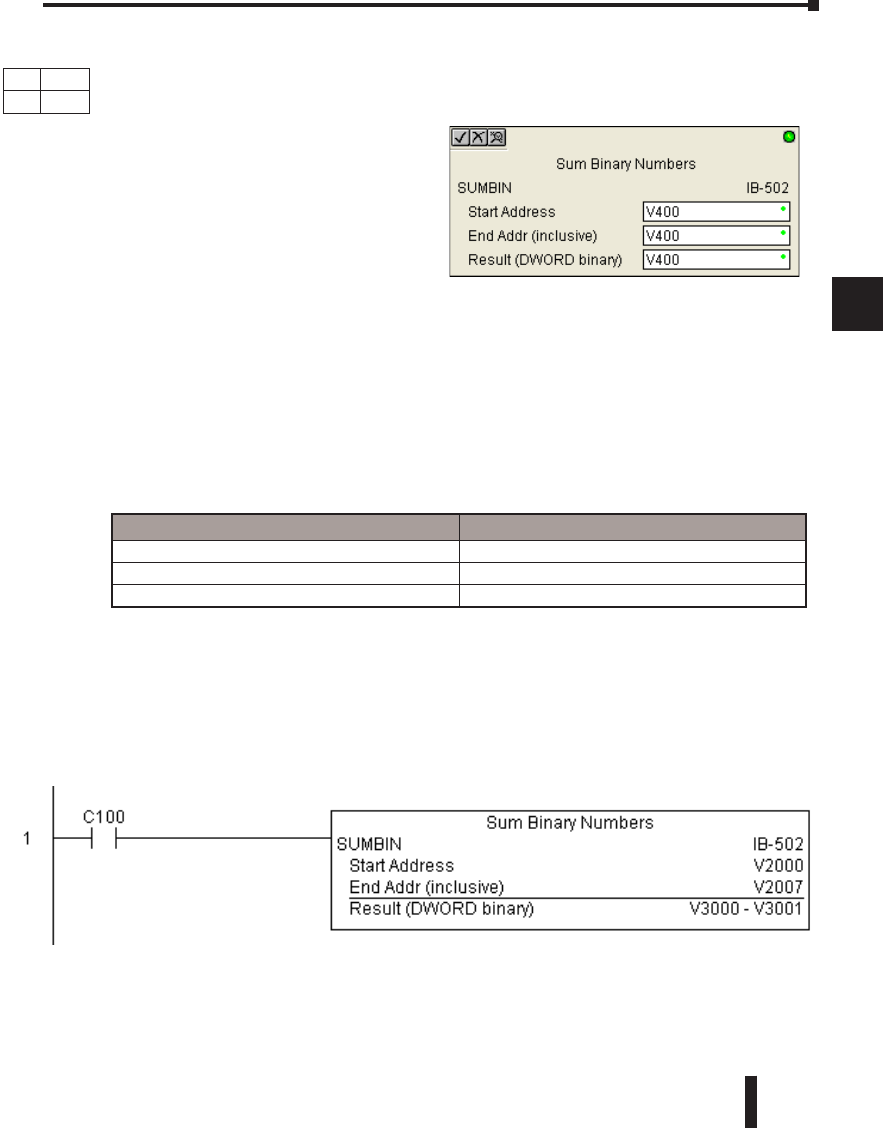 Sum Binary Numbers
SUMBIN IB-502
Start Address V400
End Addr (inclusive) V400
Result (DWORD binary) V400

1

C100

Sum Binary Numbers
SUMBIN IB-502
Start Address V2000
End Addr (inclusive) V2007
Result (DWORD binary) V3000 - V3001